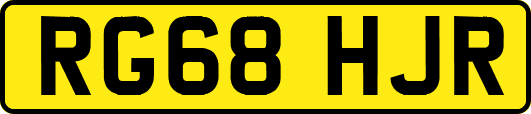 RG68 HJR